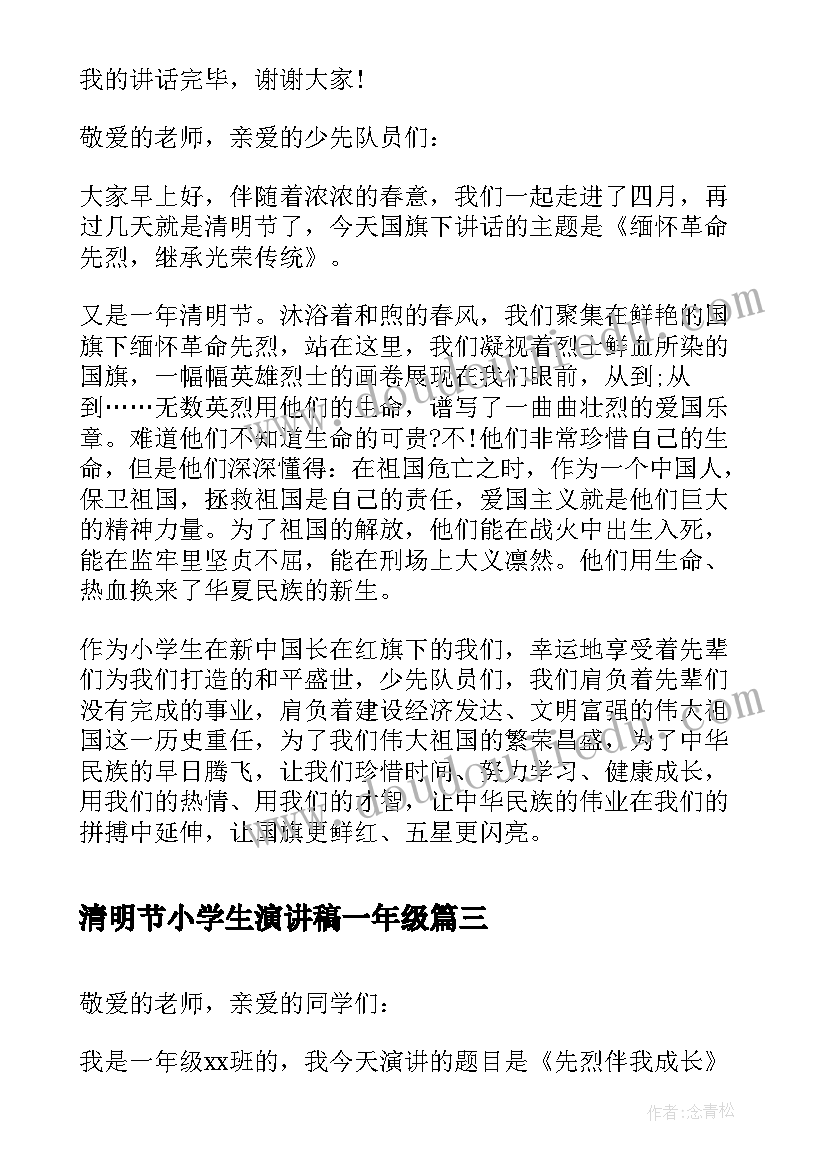 我的讲话完毕，谢谢大家！

敬爱的老师，亲爱的少先队员们：

大家早上好，伴随着浓浓的春意，我们一起走进了四月，再过几天就是清明节了，今天国旗下讲话的主题是《缅怀革命先烈，继承光荣传统》。

又是一年清明节。沐浴着和煦的春风，我们聚集在鲜艳的国旗下缅怀革命先烈，站在这里，我们凝视着烈士鲜血所染的国旗，一幅幅英雄烈士的画卷展现在我们眼前，从到;从到……无数英烈用他们的生命，谱写了一曲曲壮烈的爱国乐章。难道他们不知道生命的可贵?不!他们非常珍惜自己的生命，但是他们深深懂得：在祖国危亡之时，作为一个中国人，保卫祖国，拯救祖国是自己的责任，爱国主义就是他们巨大的精神力量。为了祖国的解放，他们能在战火中出生入死，能在监牢里坚贞不屈，能在刑场上大义凛然。他们用生命、热血换来了华夏民族的新生。

作为小学生在新中国长在红旗下的我们，幸运地享受着先辈们为我们打造的和平盛世，少先队员们，我们肩负着先辈们没有完成的事业，肩负着建设经济发达、文明富强的伟大祖国这一历史重任，为了我们伟大祖国的繁荣昌盛，为了中华民族的早日腾飞，让我们珍惜时间、努力学习、健康成长，用我们的热情、用我们的才智，让中华民族的伟业在我们的拼搏中延伸，让国旗更鲜红、五星更闪亮。

清明节小学生演讲稿一年级篇三

敬爱的老师，亲爱的同学们：

我是一年级xx班的，我今天演讲的题目是《先烈伴我成长》

作者：念青松